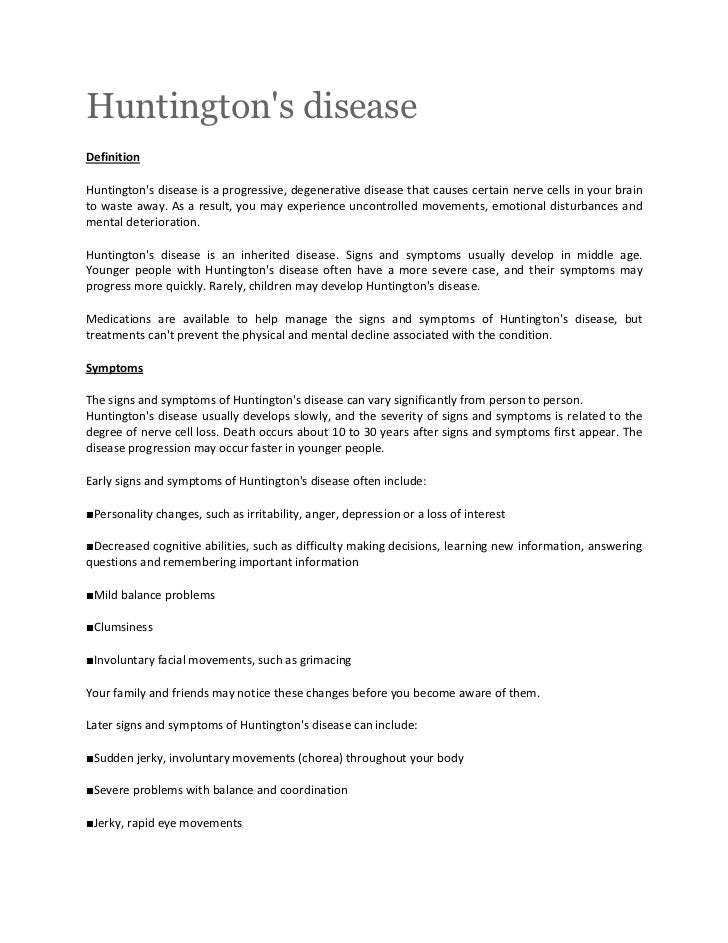 Huntington's disease

Definition

Huntington's disease is a progressive, degenerative disease that causes certain nerve cells in your brain to waste away. As a result, you may experience uncontrolled movements, emotional disturbances and mental deterioration.

Huntington's disease is an inherited disease. Signs and symptoms usually develop in middle age. Younger people with Huntington's disease often have a more severe case, and their symptoms may progress more quickly. Rarely, children may develop Huntington's disease.

Medications are available to help manage the signs and symptoms of Huntington's disease, but treatments can't prevent the physical and mental decline associated with the condition.

Symptoms

The signs and symptoms of Huntington's disease can vary significantly from person to person. Huntington's disease usually develops slowly, and the severity of signs and symptoms is related to the degree of nerve cell loss. Death occurs about 10 to 30 years after signs and symptoms first appear. The disease progression may occur faster in younger people.

Early signs and symptoms of Huntington's disease often include:

■Personality changes, such as irritability, anger, depression or a loss of interest

■Decreased cognitive abilities, such as difficulty making decisions, learning new information, answering questions and remembering important information

■Mild balance problems

■Clumsiness

■Involuntary facial movements, such as grimacing

Your family and friends may notice these changes before you become aware of them.

Later signs and symptoms of Huntington's disease can include:

■Sudden jerky, involuntary movements (chorea) throughout your body

■Severe problems with balance and coordination

■Jerky, rapid eye movements